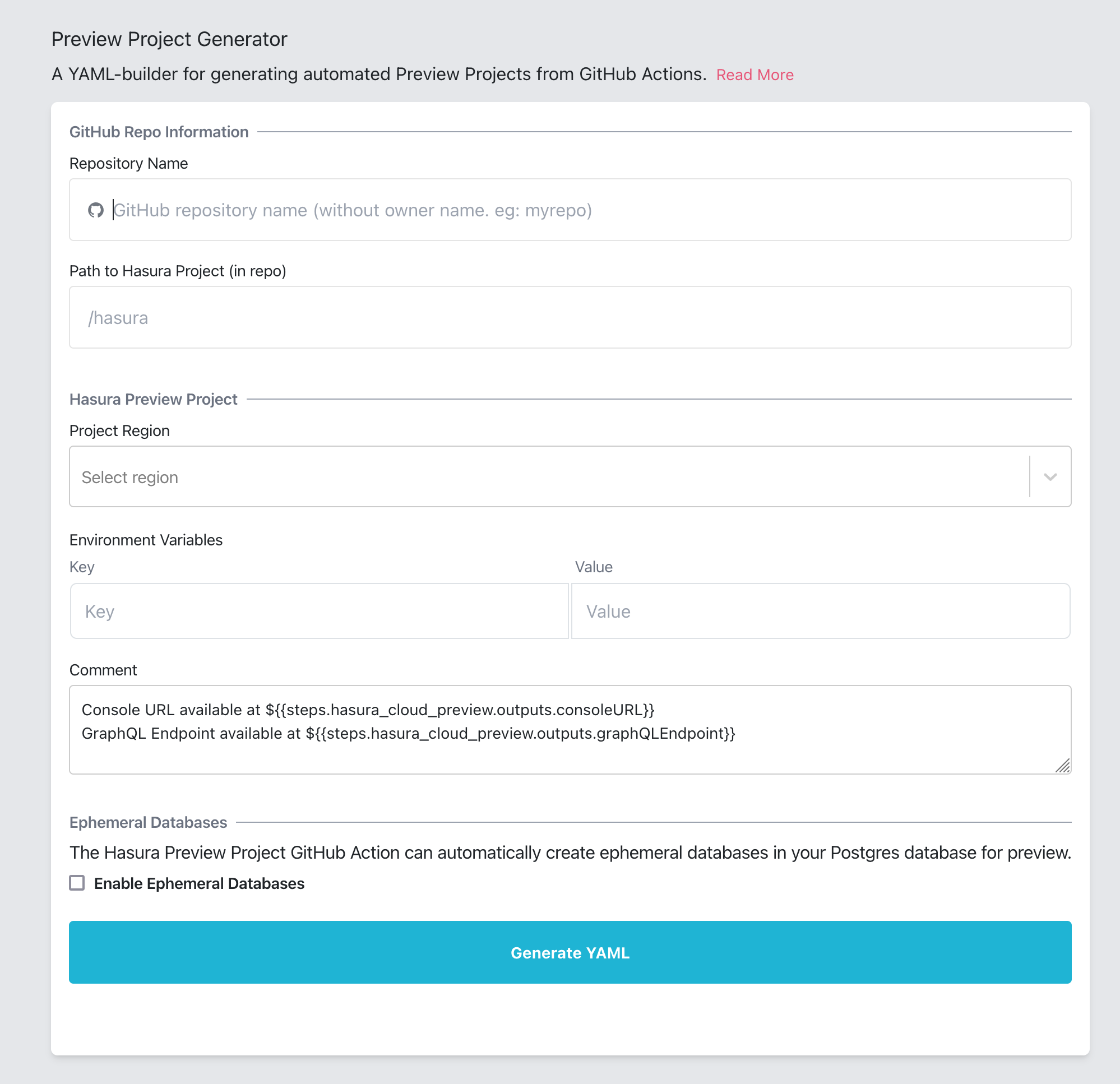 Preview Project Generator

A YAML-builder for generating automated Preview Projects from GitHub Actions. Read More

GitHub Repo Information

Repository Name

GitHub repository name (without owner name. eg: myrepo)

Path to Hasura Project (in repo)

/hasura

Hasura Preview Project

Project Region

Select region

Environment Variables

Key

Value

Key

Value

Comment

Console URL available at ${{steps.hasura_cloud_preview.outputs.consoleURL}}
GraphQL Endpoint available at ${{steps.hasura_cloud_preview.outputs.graphQLEndpoint}}

Ephemeral Databases

The Hasura Preview Project GitHub Action can automatically create ephemeral databases in your Postgres database for preview.

Enable Ephemeral Databases

Generate YAML